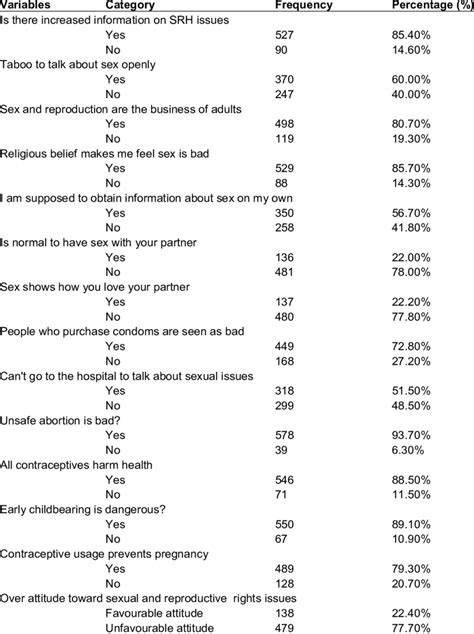 | Variables | Category | Frequency | Percentage (%) |
|---|---|---|---|
| Is there increased information on SRH issues | | | |
| | Yes | 527 | 85.40% |
| | No | 90 | 14.60% |
| Taboo to talk about sex openly | | | |
| | Yes | 370 | 60.00% |
| | No | 247 | 40.00% |
| Sex and reproduction are the business of adults | | | |
| | Yes | 498 | 80.70% |
| | No | 119 | 19.30% |
| Religious belief makes me feel sex is bad | | | |
| | Yes | 529 | 85.70% |
| | No | 88 | 14.30% |
| I am supposed to obtain information about sex on my own | | | |
| | Yes | 350 | 56.70% |
| | No | 258 | 41.80% |
| Is normal to have sex with your partner | | | |
| | Yes | 136 | 22.00% |
| | No | 481 | 78.00% |
| Sex shows how you love your partner | | | |
| | Yes | 137 | 22.20% |
| | No | 480 | 77.80% |
| People who purchase condoms are seen as bad | | | |
| | Yes | 449 | 72.80% |
| | No | 168 | 27.20% |
| Can't go to the hospital to talk about sexual issues | | | |
| | Yes | 318 | 51.50% |
| | No | 299 | 48.50% |
| Unsafe abortion is bad? | | | |
| | Yes | 578 | 93.70% |
| | No | 39 | 6.30% |
| All contraceptives harm health | | | |
| | Yes | 546 | 88.50% |
| | No | 71 | 11.50% |
| Early childbearing is dangerous? | | | |
| | Yes | 550 | 89.10% |
| | No | 67 | 10.90% |
| Contraceptive usage prevents pregnancy | | | |
| | Yes | 489 | 79.30% |
| | No | 128 | 20.70% |
| Over attitude toward sexual and reproductive rights issues | | | |
| | Favourable attitude | 138 | 22.40% |
| | Unfavourable attitude | 479 | 77.70% |